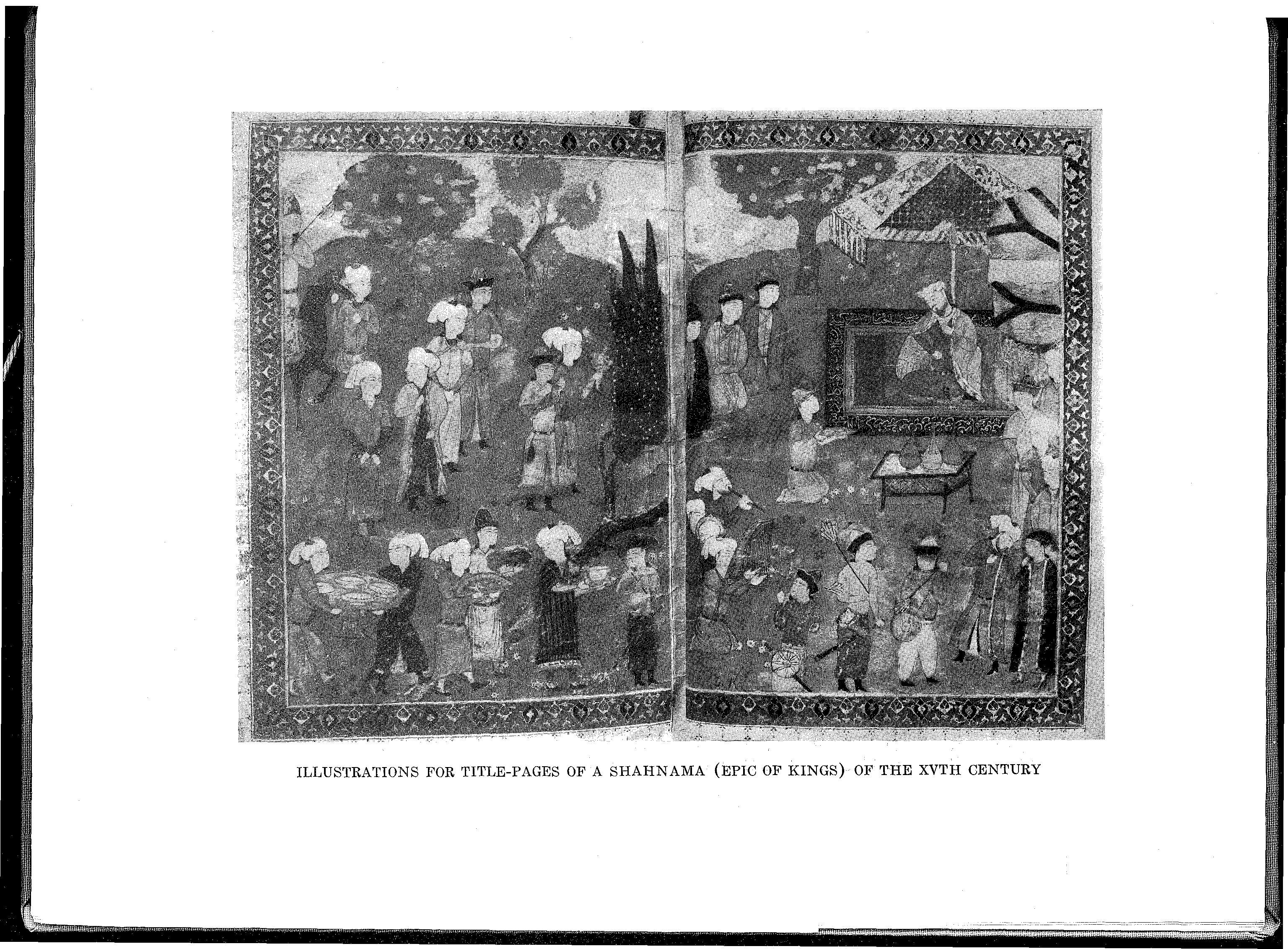 ILLUSTRATIONS FOR TITLE-PAGES OF A SHAHNAMA (EPIC OF KINGS) OF THE XVTH CENTURY